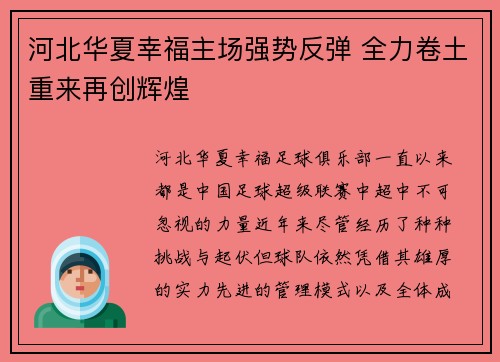 河北华夏幸福主场强势反弹 全力卷土重来再创辉煌

河北华夏幸福足球俱乐部一直以来都是中国足球超级联赛中超中不可忽视的力量近年来尽管经历了种种挑战与起伏但球队依然凭借其雄厚的实力先进的管理模式以及全体成